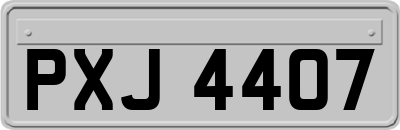 PXJ 4407